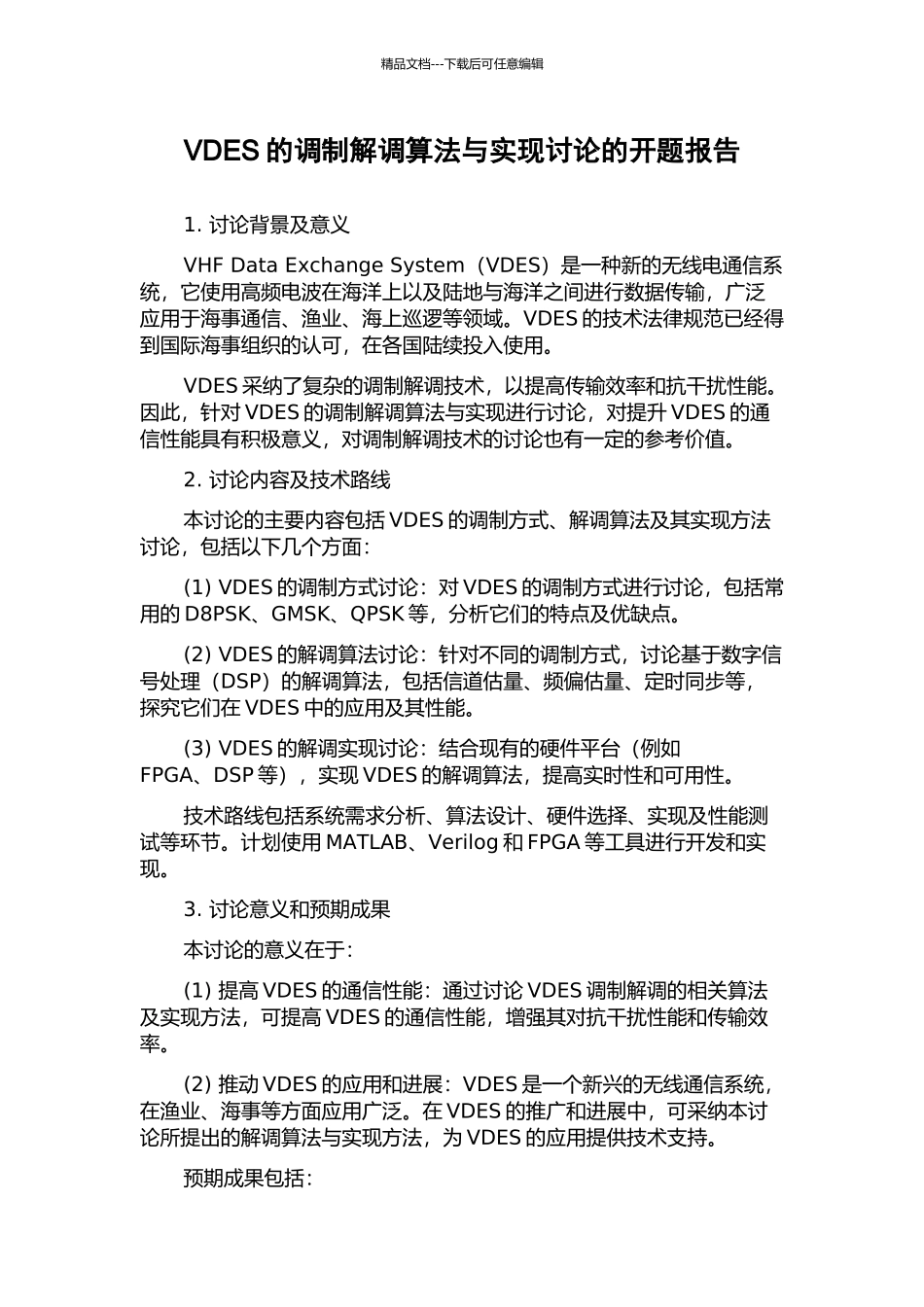 精品文档---下载后可任意编辑

VDES 的调制解调算法与实现讨论的开题报告

1. 讨论背景及意义

VHF Data Exchange System（VDES）是一种新的无线电通信系统，它使用高频电波在海洋上以及陆地与海洋之间进行数据传输，广泛应用于海事通信、渔业、海上巡逻等领域。VDES 的技术法律规范已经得到国际海事组织的认可，在各国陆续投入使用。

VDES 采纳了复杂的调制解调技术，以提高传输效率和抗干扰性能。因此，针对 VDES 的调制解调算法与实现进行讨论，对提升 VDES 的通信性能具有积极意义，对调制解调技术的讨论也有一定的参考价值。

2. 讨论内容及技术路线

本讨论的主要内容包括 VDES 的调制方式、解调算法及其实现方法讨论，包括以下几个方面：

(1) VDES 的调制方式讨论：对 VDES 的调制方式进行讨论，包括常用的 D8PSK、GMSK、QPSK 等，分析它们的特点及优缺点。

(2) VDES 的解调算法讨论：针对不同的调制方式，讨论基于数字信号处理（DSP）的解调算法，包括信道估量、频偏估量、定时同步等，探究它们在 VDES 中的应用及其性能。

(3) VDES 的解调实现讨论：结合现有的硬件平台（例如 FPGA、DSP 等），实现 VDES 的解调算法，提高实时性和可用性。

技术路线包括系统需求分析、算法设计、硬件选择、实现及性能测试等环节。计划使用 MATLAB、Verilog 和 FPGA 等工具进行开发和实现。

3. 讨论意义和预期成果

本讨论的意义在于：

(1) 提高 VDES 的通信性能：通过讨论 VDES 调制解调的相关算法及实现方法，可提高 VDES 的通信性能，增强其对抗干扰性能和传输效率。

(2) 推动 VDES 的应用和进展：VDES 是一个新兴的无线通信系统，在渔业、海事等方面应用广泛。在 VDES 的推广和进展中，可采纳本讨论所提出的解调算法与实现方法，为 VDES 的应用提供技术支持。

预期成果包括：